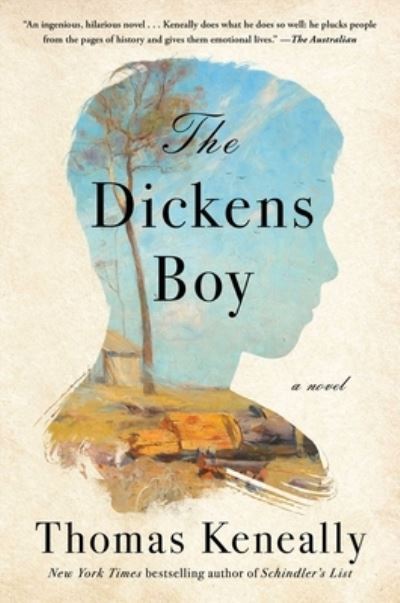 "An ingenious, hilarious novel . . . Keneally does what he does so well: he plucks people from the pages of history and gives them emotional lives." —The Australian

The Dickens Boy

a novel

Thomas Keneally

New York Times bestselling author of Schindler's List